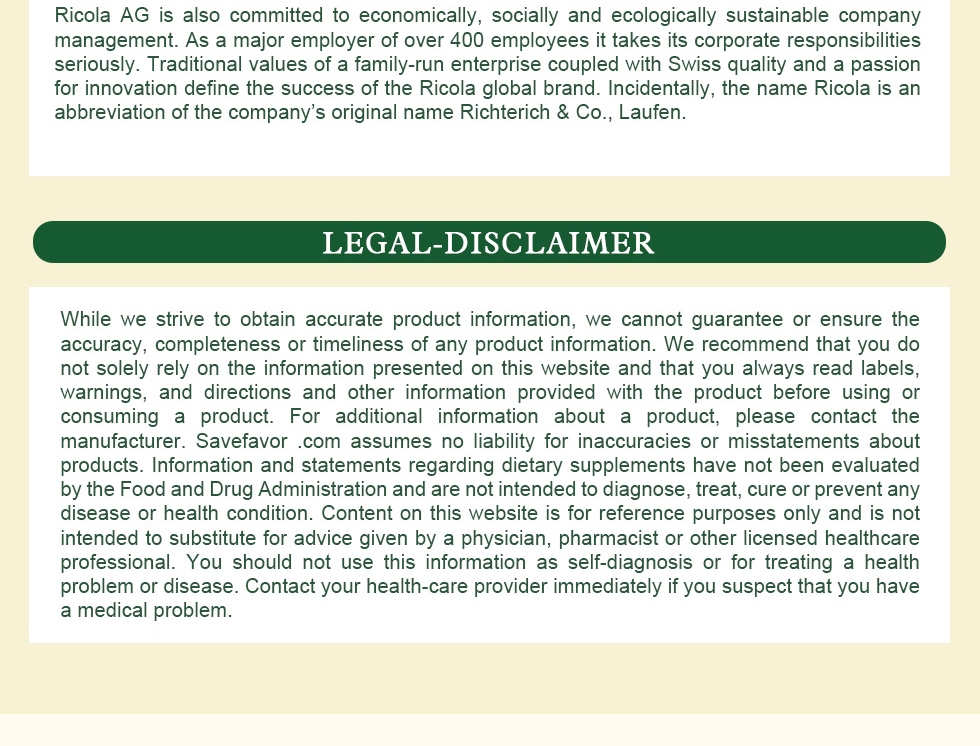 Ricola AG is also committed to economically, socially and ecologically sustainable company management. As a major employer of over 400 employees it takes its corporate responsibilities seriously. Traditional values of a family-run enterprise coupled with Swiss quality and a passion for innovation define the success of the Ricola global brand. Incidentally, the name Ricola is an abbreviation of the company's original name Richterich & Co., Laufen.

LEGAL-DISCLAIMER

While we strive to obtain accurate product information, we cannot guarantee or ensure the accuracy, completeness or timeliness of any product information. We recommend that you do not solely rely on the information presented on this website and that you always read labels, warnings, and directions and other information provided with the product before using or consuming a product. For additional information about a product, please contact the manufacturer. Savefavor .com assumes no liability for inaccuracies or misstatements about products. Information and statements regarding dietary supplements have not been evaluated by the Food and Drug Administration and are not intended to diagnose, treat, cure or prevent any disease or health condition. Content on this website is for reference purposes only and is not intended to substitute for advice given by a physician, pharmacist or other licensed healthcare professional. You should not use this information as self-diagnosis or for treating a health problem or disease. Contact your health-care provider immediately if you suspect that you have a medical problem.